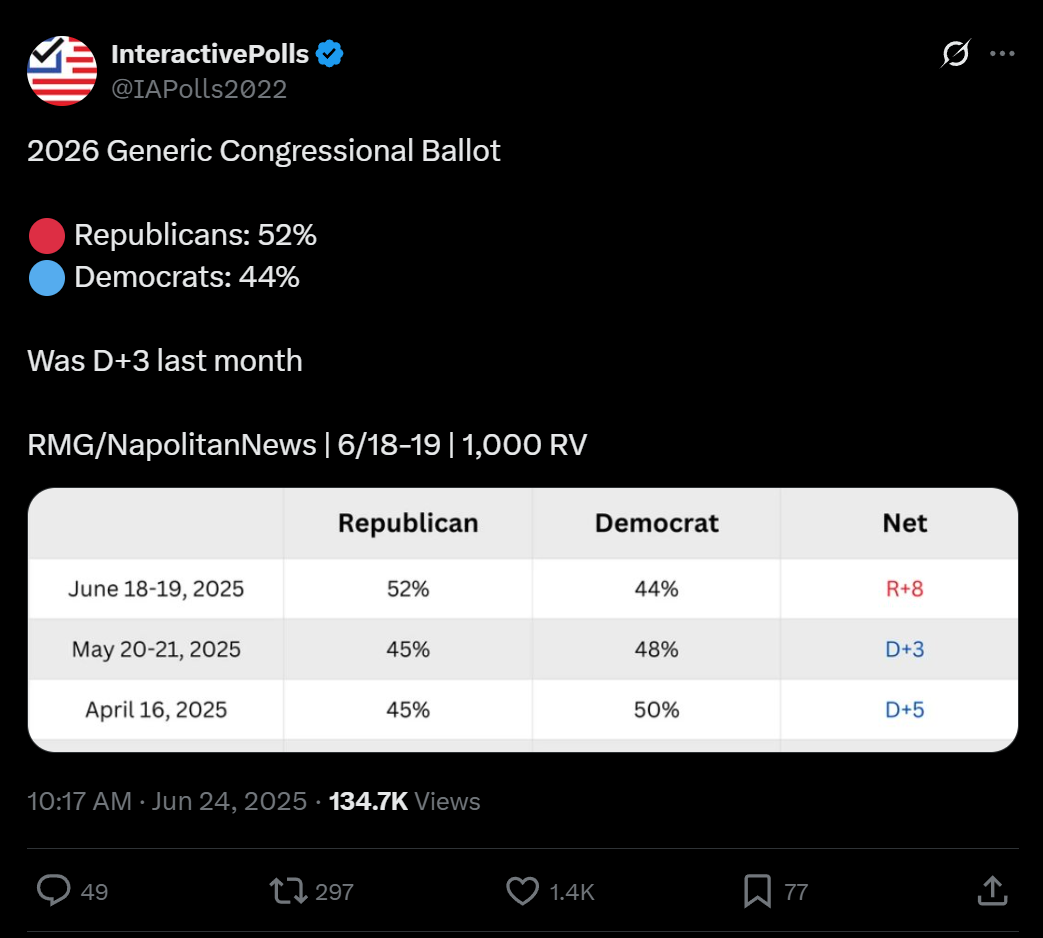 InteractivePolls
@IAPolls2022

2026 Generic Congressional Ballot

🔴 Republicans: 52%
🔵 Democrats: 44%

Was D+3 last month

RMG/NapolitanNews | 6/18-19 | 1,000 RV

| | Republican | Democrat | Net |
|---|---|---|---|
| June 18-19, 2025 | 52% | 44% | R+8 |
| May 20-21, 2025 | 45% | 48% | D+3 |
| April 16, 2025 | 45% | 50% | D+5 |

10:17 AM · Jun 24, 2025 · 134.7K Views

49 297 1.4K 77